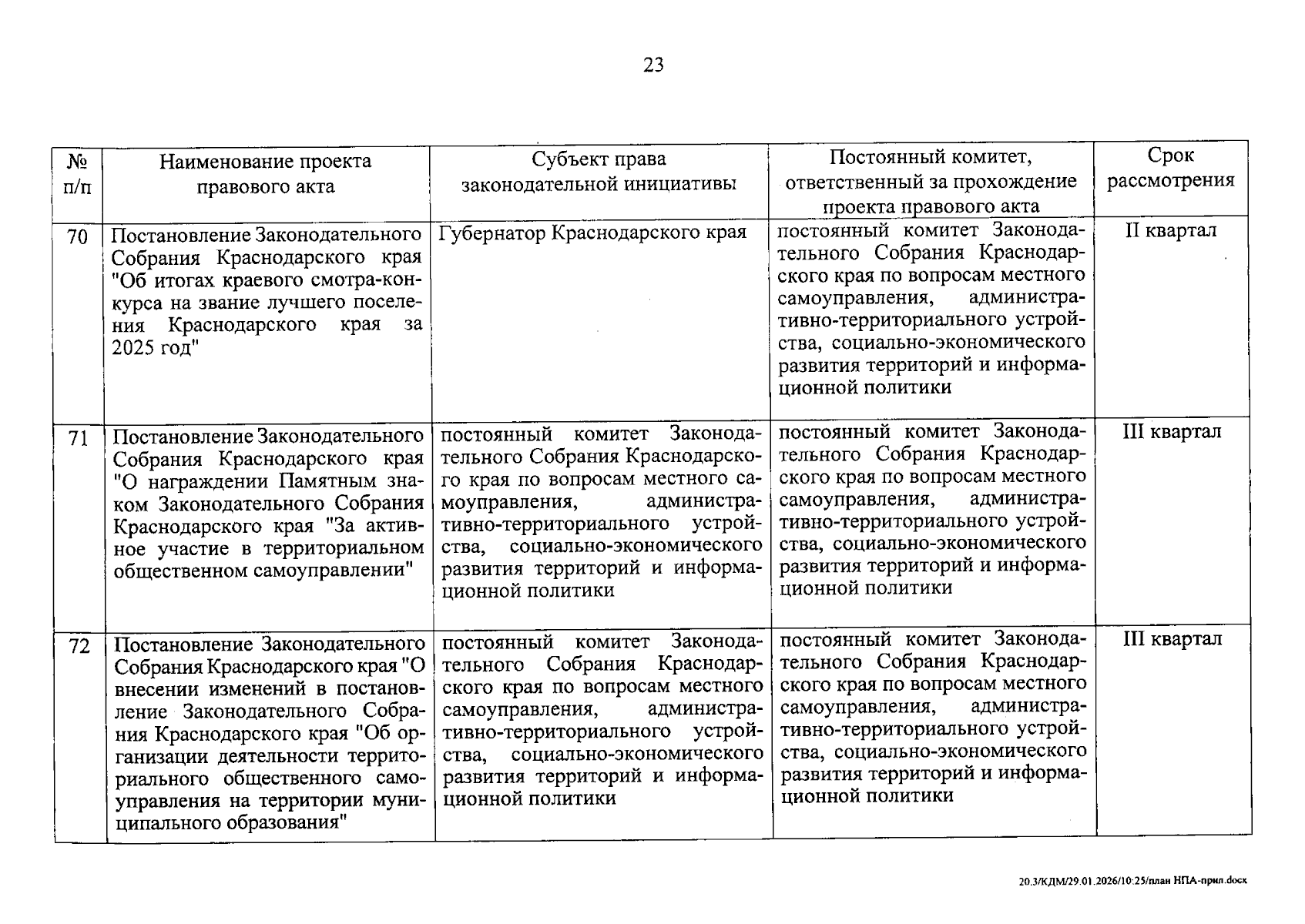 23

| № п/п | Наименование проекта правового акта | Субъект права законодательной инициативы | Постоянный комитет, ответственный за прохождение проекта правового акта | Срок рассмотрения |
|---|---|---|---|---|
| 70 | Постановление Законодательного Собрания Краснодарского края "Об итогах краевого смотра-конкурса на звание лучшего поселения Краснодарского края за 2025 год" | Губернатор Краснодарского края | постоянный комитет Законодательного Собрания Краснодарского края по вопросам местного самоуправления, административно-территориального устройства, социально-экономического развития территорий и информационной политики | II квартал |
| 71 | Постановление Законодательного Собрания Краснодарского края "О награждении Памятным знаком Законодательного Собрания Краснодарского края "За активное участие в территориальном общественном самоуправлении" | постоянный комитет Законодательного Собрания Краснодарского края по вопросам местного самоуправления, административно-территориального устройства, социально-экономического развития территорий и информационной политики | постоянный комитет Законодательного Собрания Краснодарского края по вопросам местного самоуправления, административно-территориального устройства, социально-экономического развития территорий и информационной политики | III квартал |
| 72 | Постановление Законодательного Собрания Краснодарского края "О внесении изменений в постановление Законодательного Собрания Краснодарского края "Об организации деятельности территориального общественного самоуправления на территории муниципального образования" | постоянный комитет Законодательного Собрания Краснодарского края по вопросам местного самоуправления, административно-территориального устройства, социально-экономического развития территорий и информационной политики | постоянный комитет Законодательного Собрания Краснодарского края по вопросам местного самоуправления, административно-территориального устройства, социально-экономического развития территорий и информационной политики | III квартал |

20.3/КДМ/29.01.2026/10:25/план НПА-прил.docx